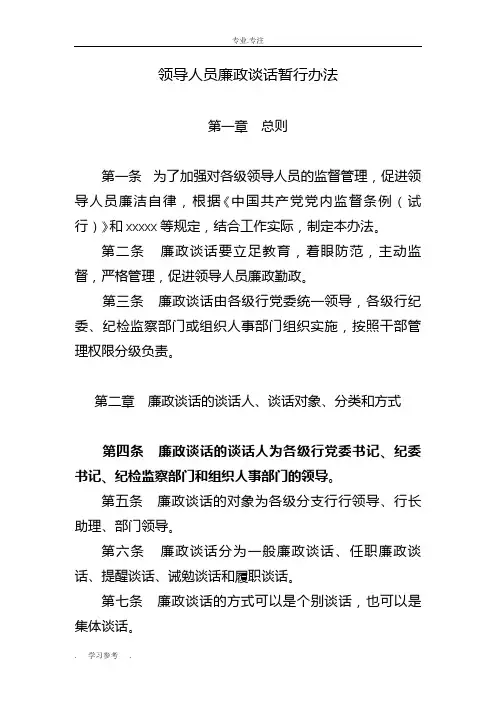 专业.专注

领导人员廉政谈话暂行办法

第一章 总则

第一条 为了加强对各级领导人员的监督管理，促进领导人员廉洁自律，根据《中国共产党党内监督条例（试行）》和 xxxxx 等规定，结合工作实际，制定本办法。

第二条 廉政谈话要立足教育，着眼防范，主动监督，严格管理，促进领导人员廉政勤政。

第三条 廉政谈话由各级行党委统一领导，各级行纪委、纪检监察部门或组织人事部门组织实施，按照干部管理权限分级负责。

第二章 廉政谈话的谈话人、谈话对象、分类和方式

第四条 廉政谈话的谈话人为各级行党委书记、纪委书记、纪检监察部门和组织人事部门的领导。

第五条 廉政谈话的对象为各级分支行行领导、行长助理、部门领导。

第六条 廉政谈话分为一般廉政谈话、任职廉政谈话、提醒谈话、诫勉谈话和履职谈话。

第七条 廉政谈话的方式可以是个别谈话，也可以是集体谈话。

. 学习参考 .